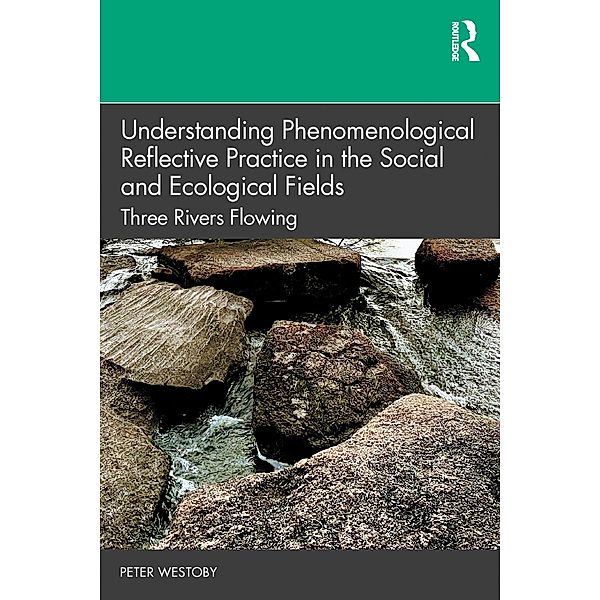 ROUTLEDGE

Understanding Phenomenological Reflective Practice in the Social and Ecological Fields

Three Rivers Flowing

PETER WESTOBY